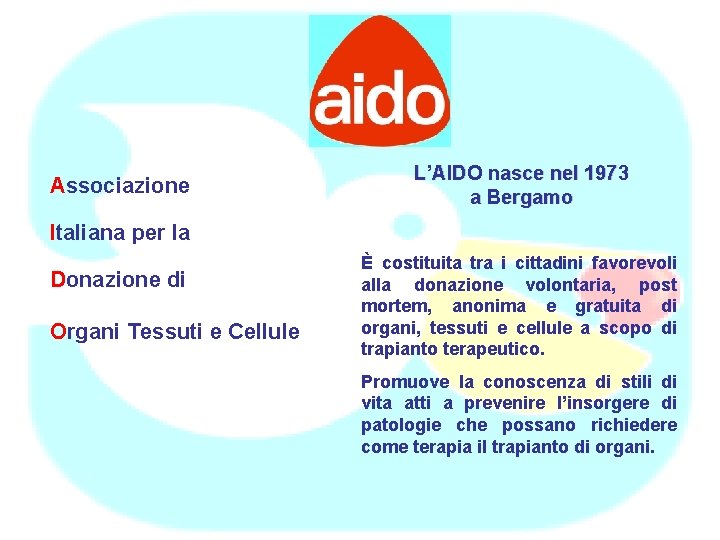 aido

Associazione

Italiana per la

Donazione di

Organi Tessuti e Cellule

L'AIDO nasce nel 1973 a Bergamo

È costituita tra i cittadini favorevoli alla donazione volontaria, post mortem, anonima e gratuita di organi, tessuti e cellule a scopo di trapianto terapeutico.

Promuove la conoscenza di stili di vita atti a prevenire l'insorgere di patologie che possano richiedere come terapia il trapianto di organi.